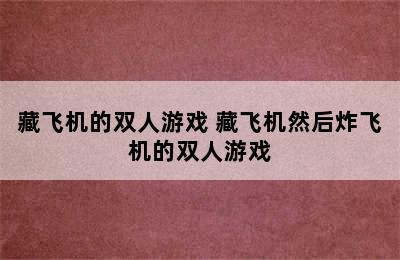 藏飞机的双人游戏 藏飞机然后炸飞机的双人游戏